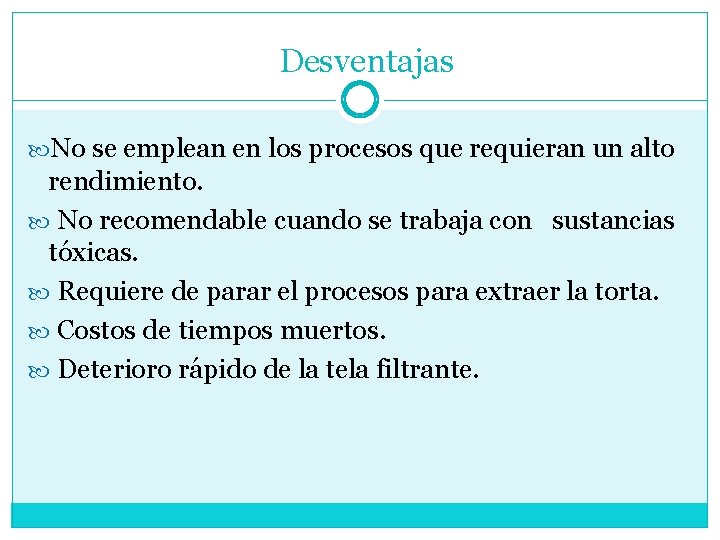 Desventajas

No se emplean en los procesos que requieran un alto rendimiento.

No recomendable cuando se trabaja con sustancias tóxicas.

Requiere de parar el procesos para extraer la torta.

Costos de tiempos muertos.

Deterioro rápido de la tela filtrante.